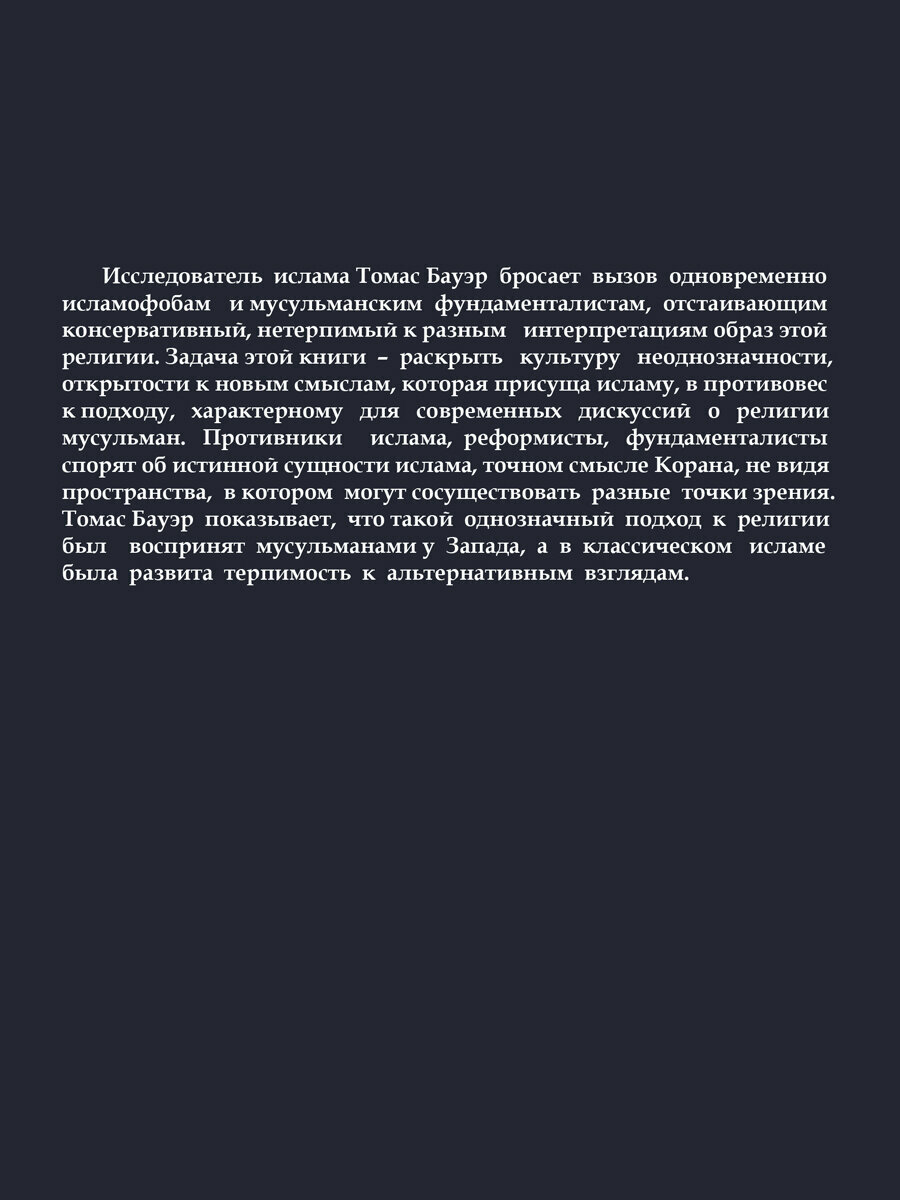 Исследователь ислама Томас Бауэр бросает вызов одновременно исламофобам и мусульманским фундаменталистам, отстаивающим консервативный, нетерпимый к разным интерпретациям образ этой религии. Задача этой книги – раскрыть культуру неоднозначности, открытости к новым смыслам, которая присуща исламу, в противовес к подходу, характерному для современных дискуссий о религии мусульман. Противники ислама, реформисты, фундаменталисты спорят об истинной сущности ислама, точном смысле Корана, не видя пространства, в котором могут сосуществовать разные точки зрения. Томас Бауэр показывает, что такой однозначный подход к религии был воспринят мусульманами у Запада, а в классическом исламе была развита терпимость к альтернативным взглядам.